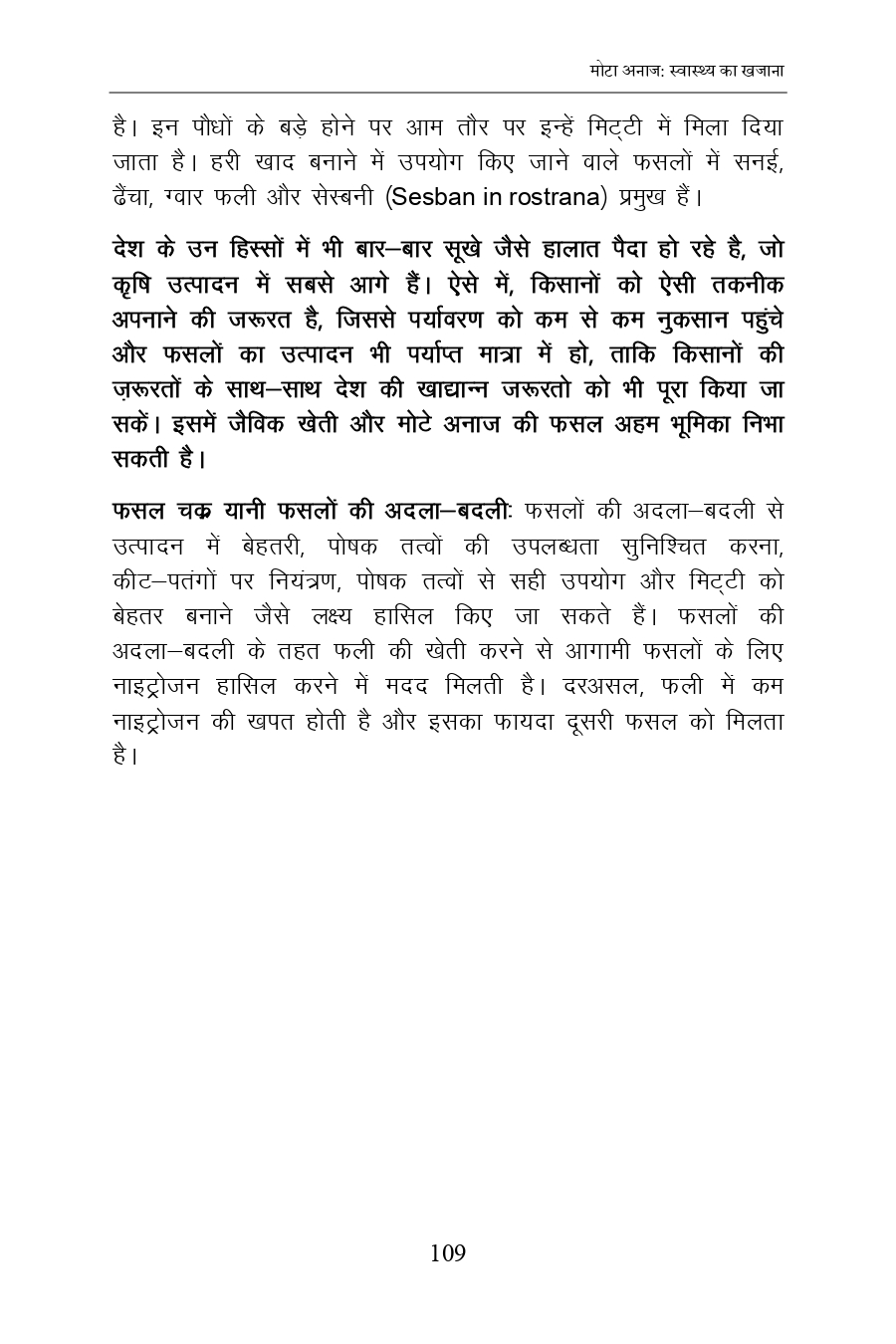 मोटा अनाज: स्वास्थ्य का खजाना

है। इन पौधों के बड़े होने पर आम तौर पर इन्हें मिट्टी में मिला दिया जाता है। हरी खाद बनाने में उपयोग किए जाने वाले फसलों में सनई, ढैंचा, ग्वार फली और सेस्बनी (Sesban in rostrana) प्रमुख हैं।

देश के उन हिस्सों में भी बार–बार सूखे जैसे हालात पैदा हो रहे है, जो कृषि उत्पादन में सबसे आगे हैं। ऐसे में, किसानों को ऐसी तकनीक अपनाने की जरूरत है, जिससे पर्यावरण को कम से कम नुकसान पहुंचे और फसलों का उत्पादन भी पर्याप्त मात्रा में हो, ताकि किसानों की ज़रूरतों के साथ–साथ देश की खाद्यान्न जरूरतो को भी पूरा किया जा सकें। इसमें जैविक खेती और मोटे अनाज की फसल अहम भूमिका निभा सकती है।

फसल चक्र यानी फसलों की अदला–बदली: फसलों की अदला–बदली से उत्पादन में बेहतरी, पोषक तत्वों की उपलब्धता सुनिश्चित करना, कीट–पतंगों पर नियंत्रण, पोषक तत्वों से सही उपयोग और मिट्टी को बेहतर बनाने जैसे लक्ष्य हासिल किए जा सकते हैं। फसलों की अदला–बदली के तहत फली की खेती करने से आगामी फसलों के लिए नाइट्रोजन हासिल करने में मदद मिलती है। दरअसल, फली में कम नाइट्रोजन की खपत होती है और इसका फायदा दूसरी फसल को मिलता है।

109